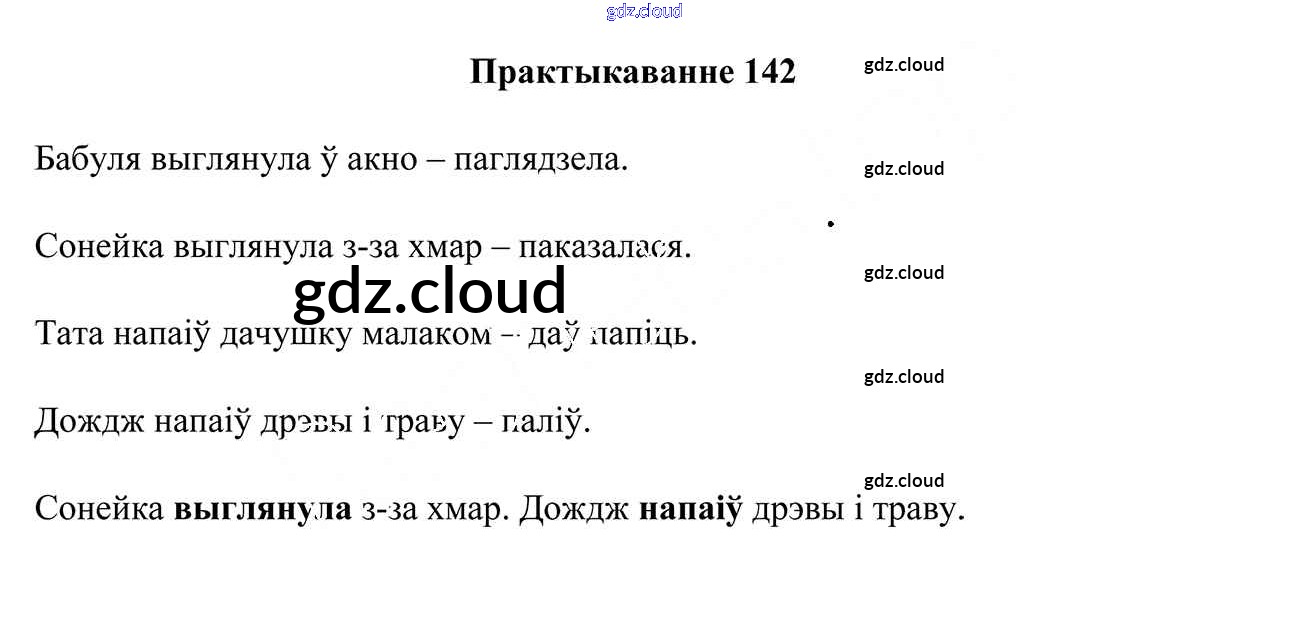 Практыкаванне 142

Бабуля выглянула ў акно – паглядзела.

Сонейка выглянула з-за хмар – паказалася.

Тата напаіў дачушку малаком – даў папіць.

Дождж напаіў дрэвы і траву – паліў.

Сонейка выглянула з-за хмар. Дождж напаіў дрэвы і траву.

gdz.cloud